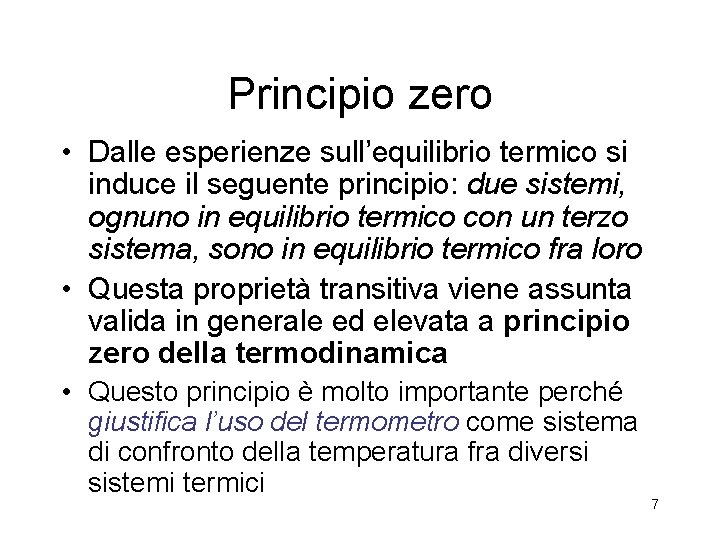 Principio zero

• Dalle esperienze sull'equilibrio termico si induce il seguente principio: due sistemi, ognuno in equilibrio termico con un terzo sistema, sono in equilibrio termico fra loro

• Questa proprietà transitiva viene assunta valida in generale ed elevata a principio zero della termodinamica

• Questo principio è molto importante perché giustifica l'uso del termometro come sistema di confronto della temperatura fra diversi sistemi termici

7